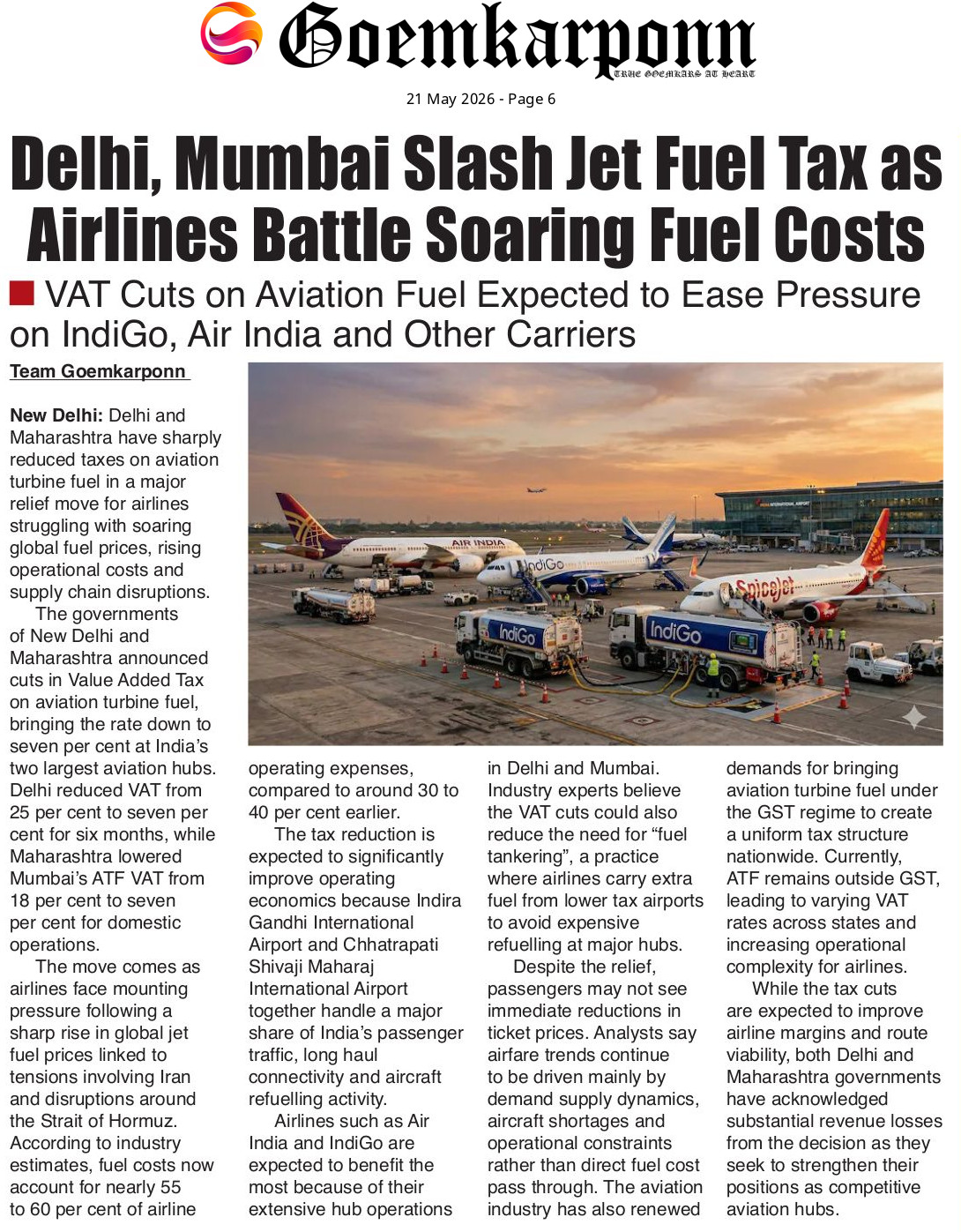 Goemkarponn
TRUE GOEMKARS AT HEART

21 May 2026 - Page 6

Delhi, Mumbai Slash Jet Fuel Tax as Airlines Battle Soaring Fuel Costs

VAT Cuts on Aviation Fuel Expected to Ease Pressure on IndiGo, Air India and Other Carriers

Team Goemkarponn

New Delhi: Delhi and Maharashtra have sharply reduced taxes on aviation turbine fuel in a major relief move for airlines struggling with soaring global fuel prices, rising operational costs and supply chain disruptions.

The governments of New Delhi and Maharashtra announced cuts in Value Added Tax on aviation turbine fuel, bringing the rate down to seven per cent at India's two largest aviation hubs. Delhi reduced VAT from 25 per cent to seven per cent for six months, while Maharashtra lowered Mumbai's ATF VAT from 18 per cent to seven per cent for domestic operations.

The move comes as airlines face mounting pressure following a sharp rise in global jet fuel prices linked to tensions involving Iran and disruptions around the Strait of Hormuz. According to industry estimates, fuel costs now account for nearly 55 to 60 per cent of airline operating expenses, compared to around 30 to 40 per cent earlier.

The tax reduction is expected to significantly improve operating economics because Indira Gandhi International Airport and Chhatrapati Shivaji Maharaj International Airport together handle a major share of India's passenger traffic, long haul connectivity and aircraft refuelling activity.

Airlines such as Air India and IndiGo are expected to benefit the most because of their extensive hub operations in Delhi and Mumbai. Industry experts believe the VAT cuts could also reduce the need for "fuel tankering", a practice where airlines carry extra fuel from lower tax airports to avoid expensive refuelling at major hubs.

Despite the relief, passengers may not see immediate reductions in ticket prices. Analysts say airfare trends continue to be driven mainly by demand supply dynamics, aircraft shortages and operational constraints rather than direct fuel cost pass through. The aviation industry has also renewed demands for bringing aviation turbine fuel under the GST regime to create a uniform tax structure nationwide. Currently, ATF remains outside GST, leading to varying VAT rates across states and increasing operational complexity for airlines.

While the tax cuts are expected to improve airline margins and route viability, both Delhi and Maharashtra governments have acknowledged substantial revenue losses from the decision as they seek to strengthen their positions as competitive aviation hubs.